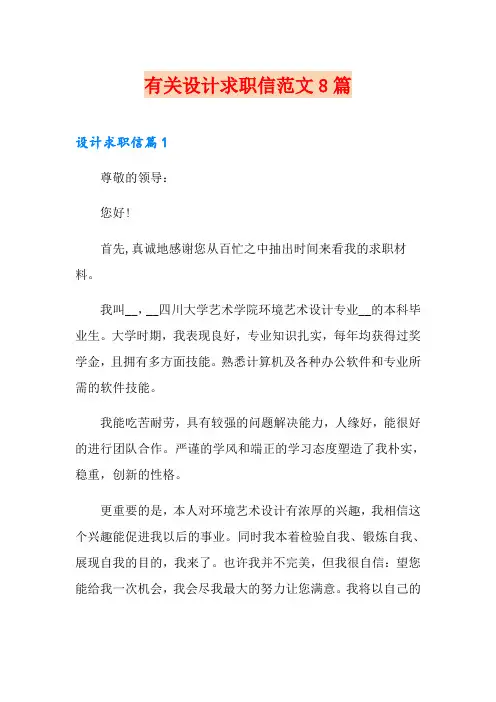 有关设计求职信范文8篇

设计求职信篇1

尊敬的领导：

您好!

首先,真诚地感谢您从百忙之中抽出时间来看我的求职材料。

我叫__，__四川大学艺术学院环境艺术设计专业__的本科毕业生。大学时期，我表现良好，专业知识扎实，每年均获得过奖学金，且拥有多方面技能。熟悉计算机及各种办公软件和专业所需的软件技能。

我能吃苦耐劳，具有较强的问题解决能力，人缘好，能很好的进行团队合作。严谨的学风和端正的学习态度塑造了我朴实，稳重，创新的性格。

更重要的是，本人对环境艺术设计有浓厚的兴趣，我相信这个兴趣能促进我以后的事业。同时我本着检验自我、锻炼自我、展现自我的目的，我来了。也许我并不完美，但我很自信：望您能给我一次机会，我会尽我最大的努力让您满意。我将以自己的